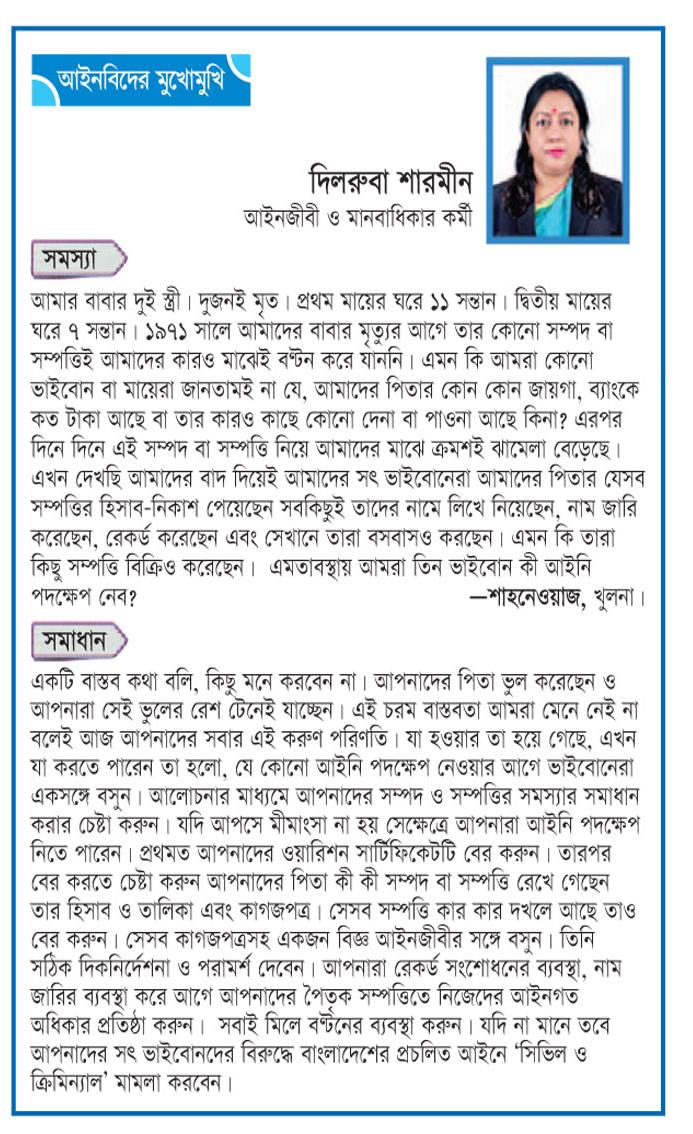 আইনবিদের মুখোমুখি

দিলরুবা শারমীন
আইনজীবী ও মানবাধিকার কর্মী

সমস্যা

আমার বাবার দুই স্ত্রী। দুজনই মৃত। প্রথম মায়ের ঘরে ১১ সন্তান। দ্বিতীয় মায়ের ঘরে ৭ সন্তান। ১৯৭১ সালে আমাদের বাবার মৃত্যুর আগে তার কোনো সম্পদ বা সম্পত্তিই আমাদের কারও মাঝেই বণ্টন করে যাননি। এমন কি আমরা কোনো ভাইবোন বা মায়েরা জানতামই না যে, আমাদের পিতার কোন কোন জায়গা, ব্যাংকে কত টাকা আছে বা তার কারও কাছে কোনো দেনা বা পাওনা আছে কিনা? এরপর দিনে দিনে এই সম্পদ বা সম্পত্তি নিয়ে আমাদের মাঝে ক্রমশই ঝামেলা বেড়েছে। এখন দেখছি আমাদের বাদ দিয়েই আমাদের সৎ ভাইবোনেরা আমাদের পিতার যেসব সম্পত্তির হিসাব-নিকাশ পেয়েছেন সবকিছুই তাদের নামে লিখে নিয়েছেন, নাম জারি করেছেন, রেকর্ড করেছেন এবং সেখানে তারা বসবাসও করছেন। এমন কি তারা কিছু সম্পত্তি বিক্রিও করেছেন। এমতাবস্থায় আমরা তিন ভাইবোন কী আইনি পদক্ষেপ নেব?
—শাহনেওয়াজ, খুলনা।

সমাধান

একটি বাস্তব কথা বলি, কিছু মনে করবেন না। আপনাদের পিতা ভুল করেছেন ও আপনারা সেই ভুলের রেশ টেনেই যাচ্ছেন। এই চরম বাস্তবতা আমরা মেনে নেই না বলেই আজ আপনাদের সবার এই করুণ পরিণতি। যা হওয়ার তা হয়ে গেছে, এখন যা করতে পারেন তা হলো, যে কোনো আইনি পদক্ষেপ নেওয়ার আগে ভাইবোনেরা একসঙ্গে বসুন। আলোচনার মাধ্যমে আপনাদের সম্পদ ও সম্পত্তির সমস্যার সমাধান করার চেষ্টা করুন। যদি আপসে মীমাংসা না হয় সেক্ষেত্রে আপনারা আইনি পদক্ষেপ নিতে পারেন। প্রথমত আপনাদের ওয়ারিশন সার্টিফিকেটটি বের করুন। তারপর বের করতে চেষ্টা করুন আপনাদের পিতা কী কী সম্পদ বা সম্পত্তি রেখে গেছেন তার হিসাব ও তালিকা এবং কাগজপত্র। সেসব সম্পত্তি কার কার দখলে আছে তাও বের করুন। সেসব কাগজপত্রসহ একজন বিজ্ঞ আইনজীবীর সঙ্গে বসুন। তিনি সঠিক দিকনির্দেশনা ও পরামর্শ দেবেন। আপনারা রেকর্ড সংশোধনের ব্যবস্থা, নাম জারির ব্যবস্থা করে আগে আপনাদের পৈতৃক সম্পত্তিতে নিজেদের আইনগত অধিকার প্রতিষ্ঠা করুন। সবাই মিলে বণ্টনের ব্যবস্থা করুন। যদি না মানে তবে আপনাদের সৎ ভাইবোনদের বিরুদ্ধে বাংলাদেশের প্রচলিত আইনে 'সিভিল ও ক্রিমিন্যাল' মামলা করবেন।